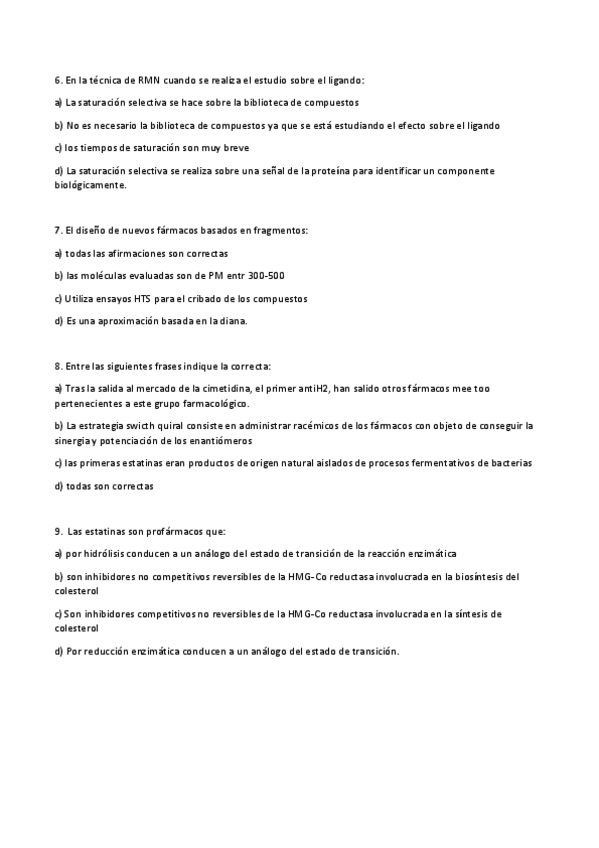 6. En la técnica de RMN cuando se realiza el estudio sobre el ligando:

a) La saturación selectiva se hace sobre la biblioteca de compuestos

b) No es necesario la biblioteca de compuestos ya que se está estudiando el efecto sobre el ligando

c) los tiempos de saturación son muy breve

d) La saturación selectiva se realiza sobre una señal de la proteína para identificar un componente biológicamente.

7. El diseño de nuevos fármacos basados en fragmentos:

a) todas las afirmaciones son correctas

b) las moléculas evaluadas son de PM entr 300-500

c) Utiliza ensayos HTS para el cribado de los compuestos

d) Es una aproximación basada en la diana.

8. Entre las siguientes frases indique la correcta:

a) Tras la salida al mercado de la cimetidina, el primer antiH2, han salido otros fármacos mee too pertenecientes a este grupo farmacológico.

b) La estrategia swicth quiral consiste en administrar racémicos de los fármacos con objeto de conseguir la sinergia y potenciación de los enantiómeros

c) las primeras estatinas eran productos de origen natural aislados de procesos fermentativos de bacterias

d) todas son correctas

9. Las estatinas son profármacos que:

a) por hidrólisis conducen a un análogo del estado de transición de la reacción enzimática

b) son inhibidores no competitivos reversibles de la HMG-Co reductasa involucrada en la biosíntesis del colesterol

c) Son inhibidores competitivos no reversibles de la HMG-Co reductasa involucrada en la síntesis de colesterol

d) Por reducción enzimática conducen a un análogo del estado de transición.